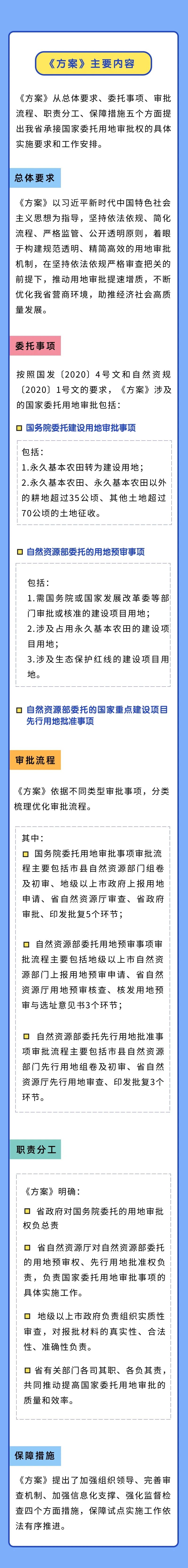 《方案》主要内容

《方案》从总体要求、委托事项、审批流程、职责分工、保障措施五个方面提出我省承接国家委托用地审批权的具体实施要求和工作安排。

总体要求

《方案》以习近平新时代中国特色社会主义思想为指导，坚持依法依规、简化流程、严格监管、公开透明原则，着眼于构建规范透明、精简高效的用地审批机制，在坚持依法依规严格审查把关的前提下，推动用地审批提速增质，不断优化我省营商环境，助推经济社会高质量发展。

委托事项

按照国发〔2020〕4号文和自然资规〔2020〕1号文的要求，《方案》涉及的国家委托用地审批包括：

国务院委托建设用地审批事项

包括：
1.永久基本农田转为建设用地；
2.永久基本农田、永久基本农田以外的耕地超过35公顷、其他土地超过70公顷的土地征收。

自然资源部委托的用地预审事项

包括：
1.需国务院或国家发展改革委等部门审批或核准的建设项目用地；
2.涉及占用永久基本农田的建设项目用地；
3.涉及生态保护红线的建设项目用地。

自然资源部委托的国家重点建设项目先行用地批准事项

审批流程

《方案》依据不同类型审批事项，分类梳理优化审批流程。

其中：
国务院委托用地审批事项审批流程主要包括市县自然资源部门组卷及初审、地级以上市政府上报用地申请、省自然资源厅审查、省政府审批、印发批复5个环节；

自然资源部委托用地预审事项审批流程主要包括地级以上市自然资源部门上报用地预审申请、省自然资源厅用地预审核查、核发用地预审与选址意见书3个环节；

自然资源部委托先行用地批准事项审批流程主要包括市县自然资源部门先行用地组卷及初审、省自然资源厅先行用地审查、印发批复3个环节。

职责分工

《方案》明确：
省政府对国务院委托的用地审批权负总责

省自然资源厅对自然资源部委托的用地预审权、先行用地批准权负责，负责国家委托用地审批事项的具体实施工作。

地级以上市政府负责组织实质性审查，对报批材料的真实性、合法性、准确性负责。

省有关部门各司其职、各负其责，共同推动提高国家委托用地审批的质量和效率。

保障措施

《方案》提出了加强组织领导、完善审查机制、加强信息化支撑、强化监督检查四个方面措施，保障试点实施工作依法有序推进。